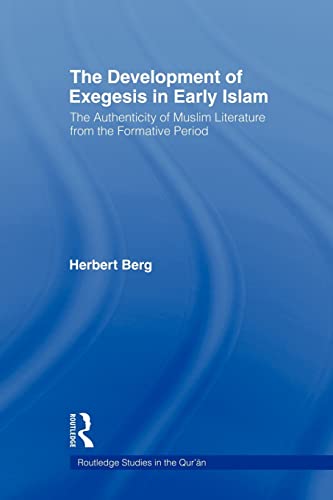 The Development of Exegesis in Early Islam

The Authenticity of Muslim Literature from the Formative Period

Herbert Berg

ROUTLEDGE

Routledge Studies in the Qur'ān